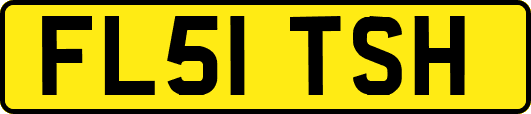 FL51 TSH